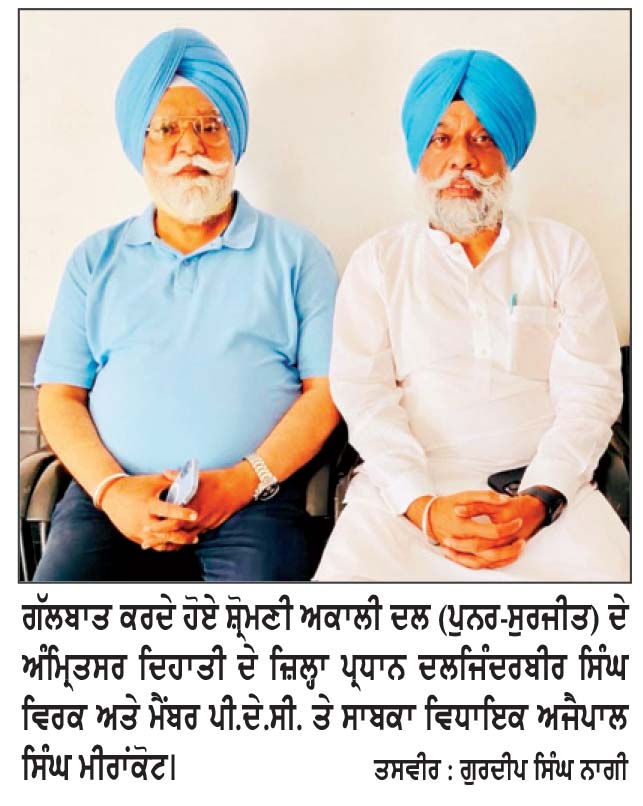 ਗੱਲਬਾਤ ਕਰਦੇ ਹੋਏ ਸ਼੍ਰੋਮਣੀ ਅਕਾਲੀ ਦਲ (ਪੁਨਰ-ਸੁਰਜੀਤ) ਦੇ ਅੰਮ੍ਰਿਤਸਰ ਦਿਹਾਤੀ ਦੇ ਜ਼ਿਲ੍ਹਾ ਪ੍ਰਧਾਨ ਦਲਜਿੰਦਰਬੀਰ ਸਿੰਘ ਵਿਰਕ ਅਤੇ ਮੈਂਬਰ ਪੀ.ਏ.ਸੀ. ਤੇ ਸਾਬਕਾ ਵਿਧਾਇਕ ਅਜੈਪਾਲ ਸਿੰਘ ਮੀਰਾਂਕੋਟ। ਤਸਵੀਰ : ਗੁਰਦੀਪ ਸਿੰਘ ਨਾਗੀ